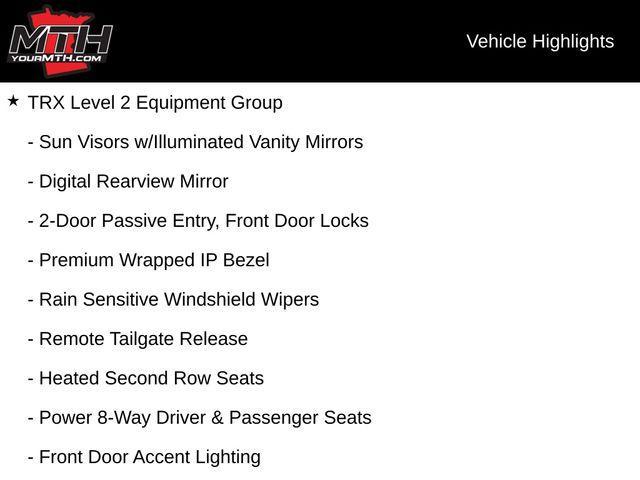 MTH
YOURMTH.COM

Vehicle Highlights

★ TRX Level 2 Equipment Group

- Sun Visors w/Illuminated Vanity Mirrors

- Digital Rearview Mirror

- 2-Door Passive Entry, Front Door Locks

- Premium Wrapped IP Bezel

- Rain Sensitive Windshield Wipers

- Remote Tailgate Release

- Heated Second Row Seats

- Power 8-Way Driver & Passenger Seats

- Front Door Accent Lighting